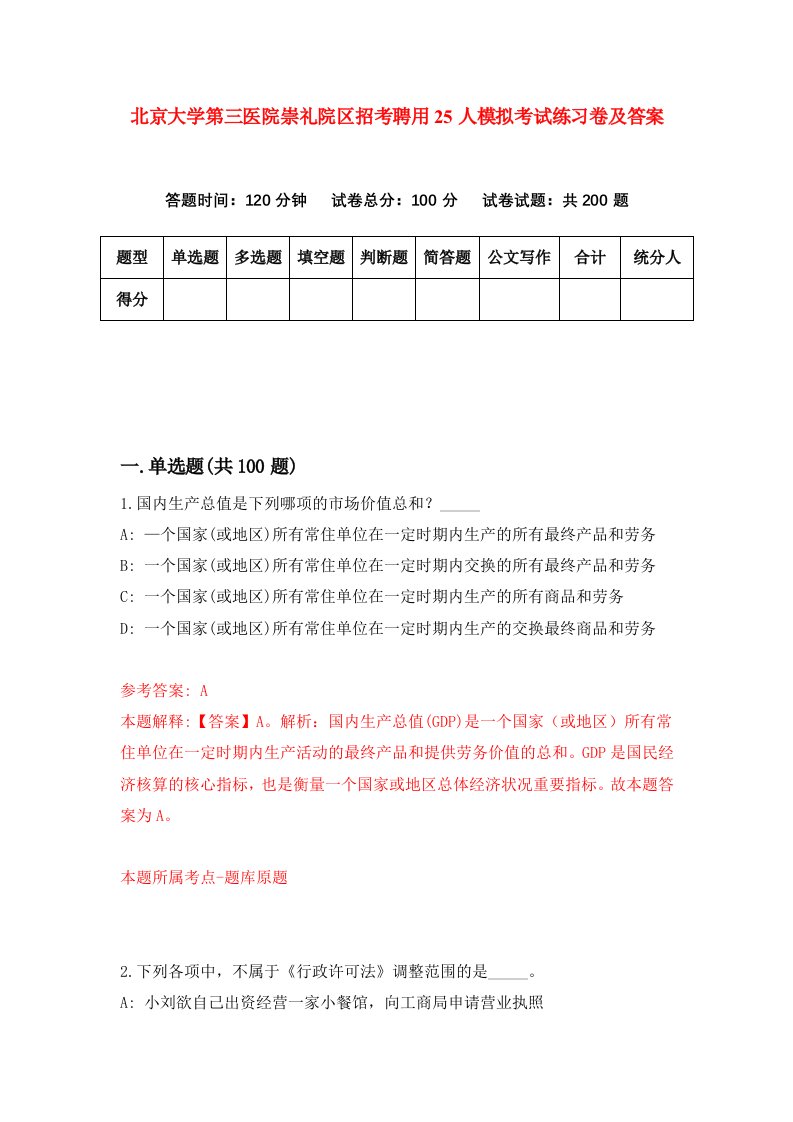 北京大学第三医院崇礼院区招考聘用25人模拟考试练习卷及答案

答题时间：120分钟　试卷总分：100分　试卷试题：共200题

| 题型 | 单选题 | 多选题 | 填空题 | 判断题 | 简答题 | 公文写作 | 合计 | 统分人 |
|---|---|---|---|---|---|---|---|---|
| 得分 | | | | | | | | |

一.单选题(共100题)

1.国内生产总值是下列哪项的市场价值总和？_____

A: 一个国家(或地区)所有常住单位在一定时期内生产的所有最终产品和劳务

B: 一个国家(或地区)所有常住单位在一定时期内交换的所有最终产品和劳务

C: 一个国家(或地区)所有常住单位在一定时期内生产的所有商品和劳务

D: 一个国家(或地区)所有常住单位在一定时期内生产的交换最终商品和劳务

参考答案: A

本题解释:【答案】A。解析：国内生产总值(GDP)是一个国家（或地区）所有常住单位在一定时期内生产活动的最终产品和提供劳务价值的总和。GDP是国民经济核算的核心指标，也是衡量一个国家或地区总体经济状况重要指标。故本题答案为A。

本题所属考点-题库原题

2.下列各项中，不属于《行政许可法》调整范围的是_____。

A: 小刘欲自己出资经营一家小餐馆，向工商局申请营业执照